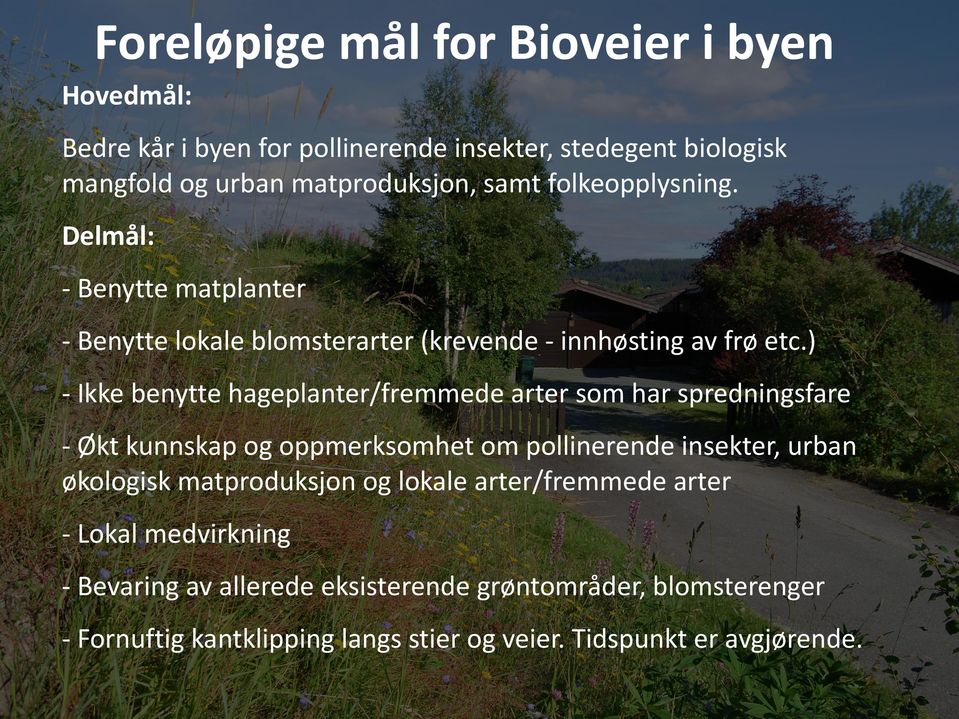 Foreløpige mål for Bioveier i byen

Hovedmål:

Bedre kår i byen for pollinerende insekter, stedegent biologisk mangfold og urban matproduksjon, samt folkeopplysning.

Delmål:

- Benytte matplanter

- Benytte lokale blomsterarter (krevende - innhøsting av frø etc.)

- Ikke benytte hageplanter/fremmede arter som har spredningsfare

- Økt kunnskap og oppmerksomhet om pollinerende insekter, urban økologisk matproduksjon og lokale arter/fremmede arter

- Lokal medvirkning

- Bevaring av allerede eksisterende grøntområder, blomsterenger

- Fornuftig kantklipping langs stier og veier. Tidspunkt er avgjørende.